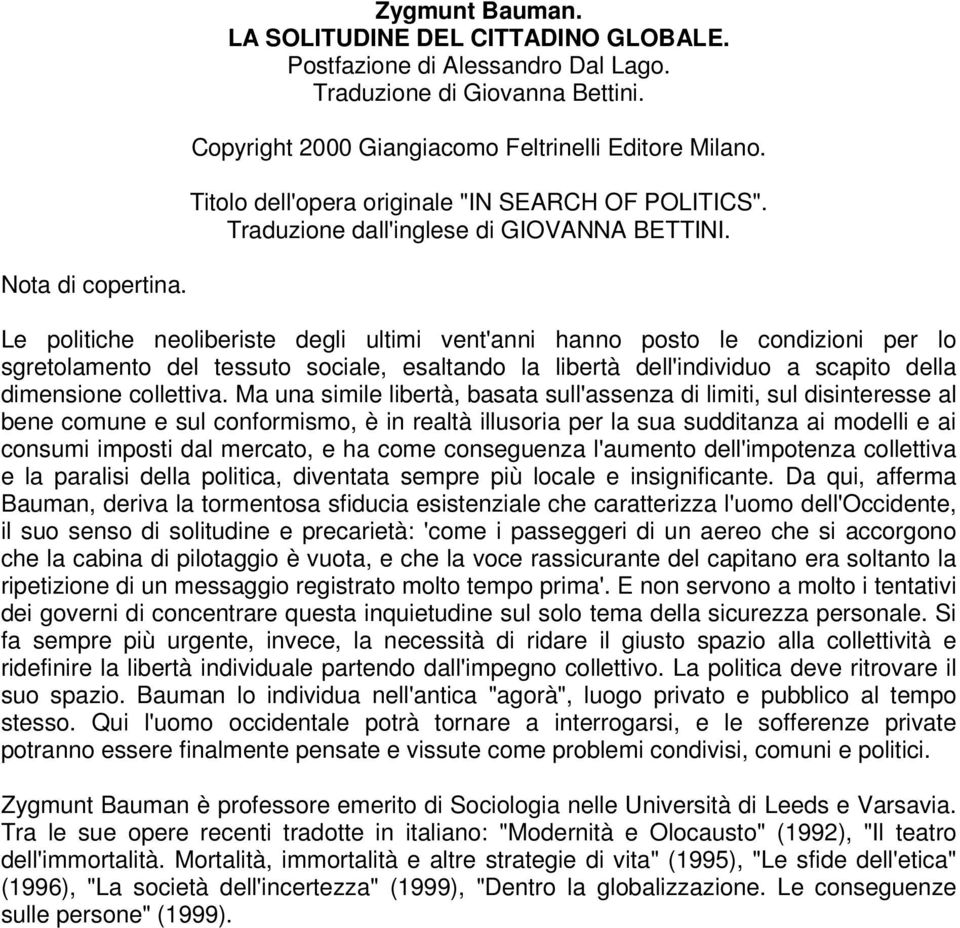 Zygmunt Bauman.
LA SOLITUDINE DEL CITTADINO GLOBALE.
Postfazione di Alessandro Dal Lago.
Traduzione di Giovanna Bettini.

Copyright 2000 Giangiacomo Feltrinelli Editore Milano.

Titolo dell'opera originale "IN SEARCH OF POLITICS".
Traduzione dall'inglese di GIOVANNA BETTINI.

Nota di copertina.

Le politiche neoliberiste degli ultimi vent'anni hanno posto le condizioni per lo sgretolamento del tessuto sociale, esaltando la libertà dell'individuo a scapito della dimensione collettiva. Ma una simile libertà, basata sull'assenza di limiti, sul disinteresse al bene comune e sul conformismo, è in realtà illusoria per la sua sudditanza ai modelli e ai consumi imposti dal mercato, e ha come conseguenza l'aumento dell'impotenza collettiva e la paralisi della politica, diventata sempre più locale e insignificante. Da qui, afferma Bauman, deriva la tormentosa sfiducia esistenziale che caratterizza l'uomo dell'Occidente, il suo senso di solitudine e precarietà: 'come i passeggeri di un aereo che si accorgono che la cabina di pilotaggio è vuota, e che la voce rassicurante del capitano era soltanto la ripetizione di un messaggio registrato molto tempo prima'. E non servono a molto i tentativi dei governi di concentrare questa inquietudine sul solo tema della sicurezza personale. Si fa sempre più urgente, invece, la necessità di ridare il giusto spazio alla collettività e ridefinire la libertà individuale partendo dall'impegno collettivo. La politica deve ritrovare il suo spazio. Bauman lo individua nell'antica "agorà", luogo privato e pubblico al tempo stesso. Qui l'uomo occidentale potrà tornare a interrogarsi, e le sofferenze private potranno essere finalmente pensate e vissute come problemi condivisi, comuni e politici.

Zygmunt Bauman è professore emerito di Sociologia nelle Università di Leeds e Varsavia. Tra le sue opere recenti tradotte in italiano: "Modernità e Olocausto" (1992), "Il teatro dell'immortalità. Mortalità, immortalità e altre strategie di vita" (1995), "Le sfide dell'etica" (1996), "La società dell'incertezza" (1999), "Dentro la globalizzazione. Le conseguenze sulle persone" (1999).